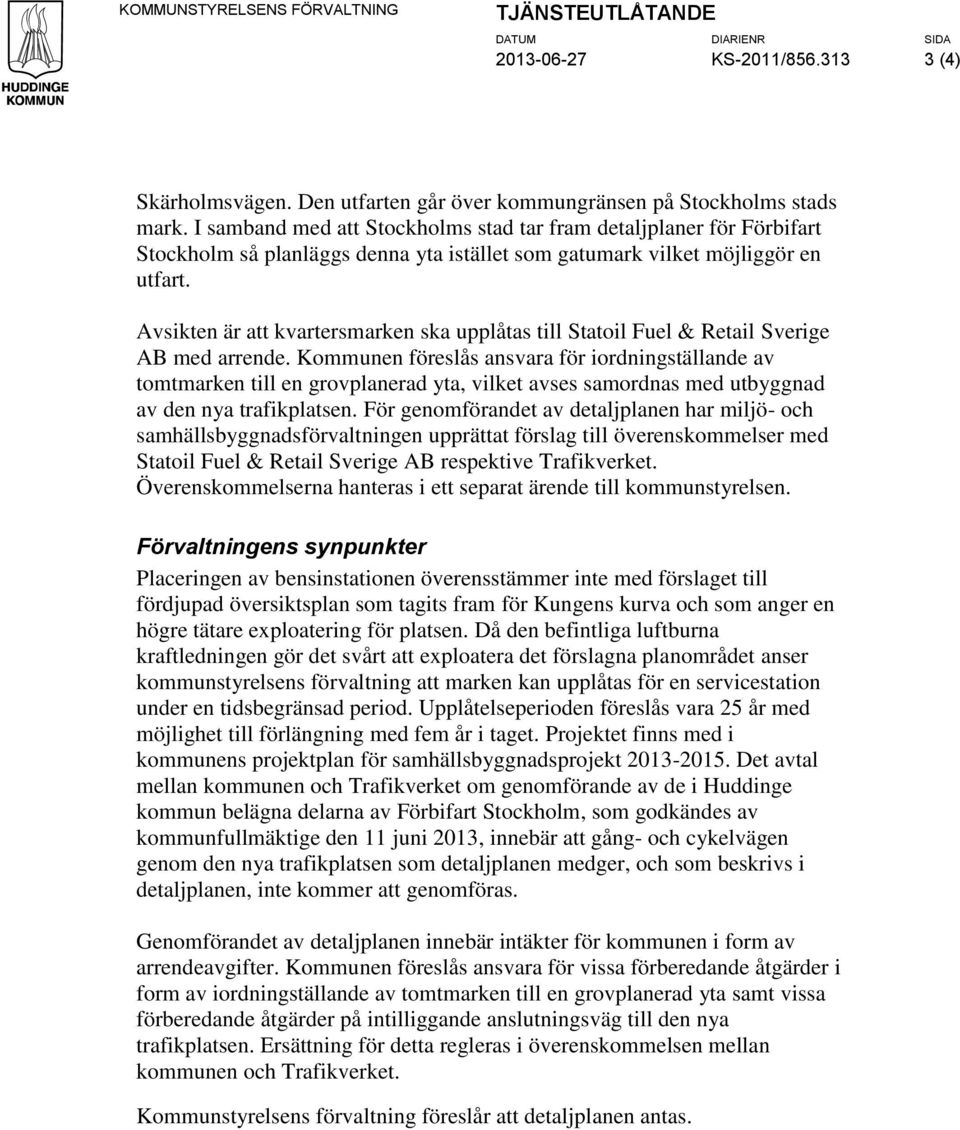 HUDDINGE KOMMUN

KOMMUNSTYRELSENS FÖRVALTNING

TJÄNSTEUTLÅTANDE

DATUM 2013-06-27

DIARIENR KS-2011/856.313

SIDA 3 (4)

Skärholmsvägen. Den utfarten går över kommungränsen på Stockholms stads mark. I samband med att Stockholms stad tar fram detaljplaner för Förbifart Stockholm så planläggs denna yta istället som gatumark vilket möjliggör en utfart.

Avsikten är att kvartersmarken ska upplåtas till Statoil Fuel & Retail Sverige AB med arrende. Kommunen föreslås ansvara för iordningställande av tomtmarken till en grovplanerad yta, vilket avses samordnas med utbyggnad av den nya trafikplatsen. För genomförandet av detaljplanen har miljö- och samhällsbyggnadsförvaltningen upprättat förslag till överenskommelser med Statoil Fuel & Retail Sverige AB respektive Trafikverket. Överenskommelserna hanteras i ett separat ärende till kommunstyrelsen.

Förvaltningens synpunkter

Placeringen av bensinstationen överensstämmer inte med förslaget till fördjupad översiktsplan som tagits fram för Kungens kurva och som anger en högre tätare exploatering för platsen. Då den befintliga luftburna kraftledningen gör det svårt att exploatera det förslagna planområdet anser kommunstyrelsens förvaltning att marken kan upplåtas för en servicestation under en tidsbegränsad period. Upplåtelseperioden föreslås vara 25 år med möjlighet till förlängning med fem år i taget. Projektet finns med i kommunens projektplan för samhällsbyggnadsprojekt 2013-2015. Det avtal mellan kommunen och Trafikverket om genomförande av de i Huddinge kommun belägna delarna av Förbifart Stockholm, som godkändes av kommunfullmäktige den 11 juni 2013, innebär att gång- och cykelvägen genom den nya trafikplatsen som detaljplanen medger, och som beskrivs i detaljplanen, inte kommer att genomföras.

Genomförandet av detaljplanen innebär intäkter för kommunen i form av arrendeavgifter. Kommunen föreslås ansvara för vissa förberedande åtgärder i form av iordningställande av tomtmarken till en grovplanerad yta samt vissa förberedande åtgärder på intilliggande anslutningsväg till den nya trafikplatsen. Ersättning för detta regleras i överenskommelsen mellan kommunen och Trafikverket.

Kommunstyrelsens förvaltning föreslår att detaljplanen antas.